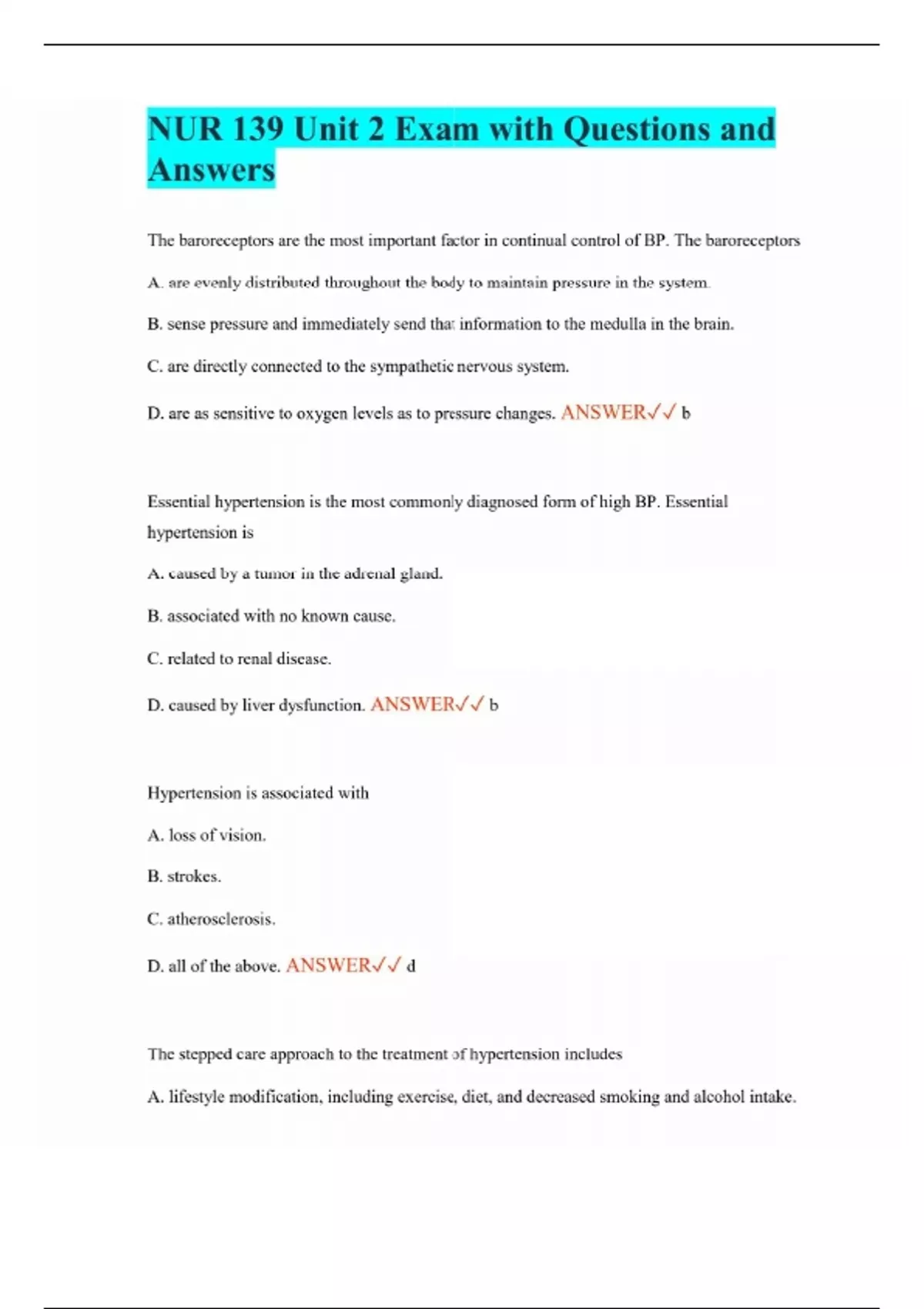 NUR 139 Unit 2 Exam with Questions and Answers

The baroreceptors are the most important factor in continual control of BP. The baroreceptors

A. are evenly distributed throughout the body to maintain pressure in the system.

B. sense pressure and immediately send that information to the medulla in the brain.

C. are directly connected to the sympathetic nervous system.

D. are as sensitive to oxygen levels as to pressure changes. ANSWER✓✓ b

Essential hypertension is the most commonly diagnosed form of high BP. Essential hypertension is

A. caused by a tumor in the adrenal gland.

B. associated with no known cause.

C. related to renal disease.

D. caused by liver dysfunction. ANSWER✓✓ b

Hypertension is associated with

A. loss of vision.

B. strokes.

C. atherosclerosis.

D. all of the above. ANSWER✓✓ d

The stepped care approach to the treatment of hypertension includes

A. lifestyle modification, including exercise, diet, and decreased smoking and alcohol intake.